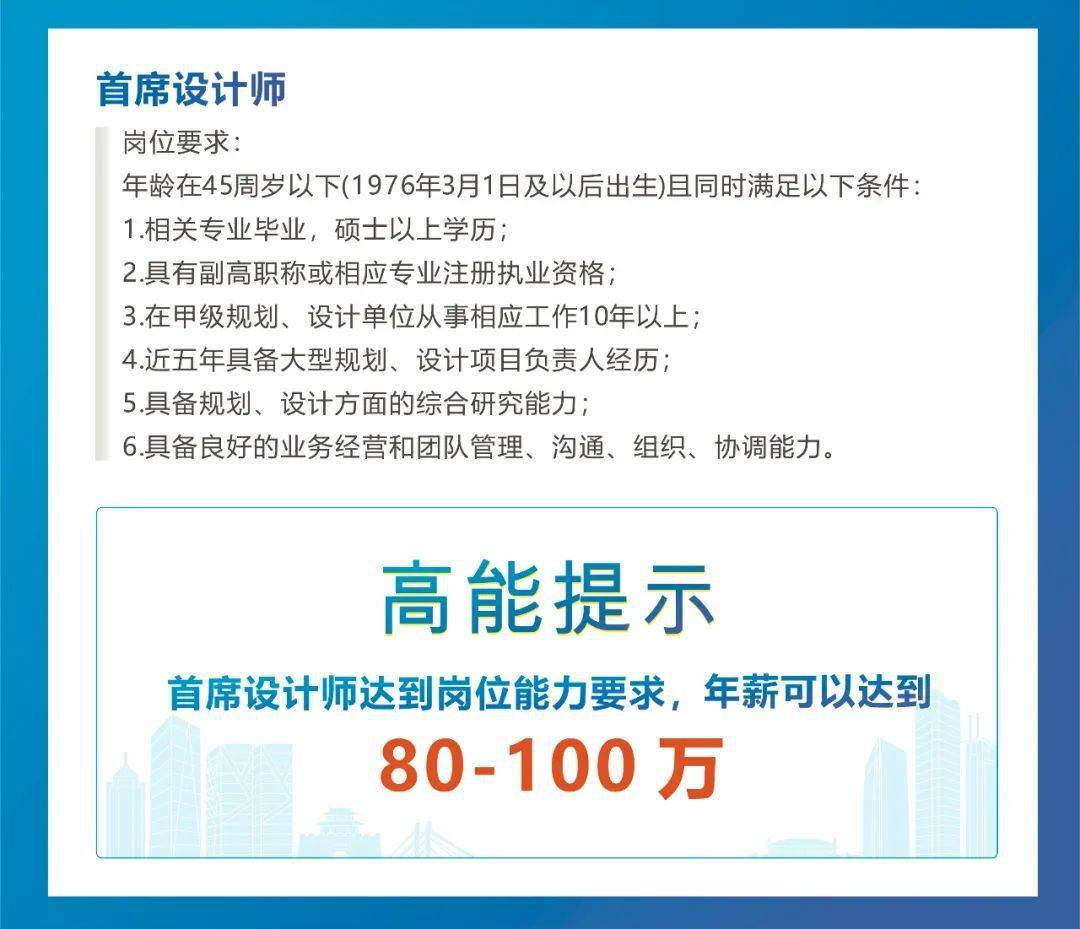 首席设计师

岗位要求：
年龄在45周岁以下(1976年3月1日及以后出生)且同时满足以下条件：
1.相关专业毕业，硕士以上学历；
2.具有副高职称或相应专业注册执业资格；
3.在甲级规划、设计单位从事相应工作10年以上；
4.近五年具备大型规划、设计项目负责人经历；
5.具备规划、设计方面的综合研究能力；
6.具备良好的业务经营和团队管理、沟通、组织、协调能力。

高能提示

首席设计师达到岗位能力要求，年薪可以达到

80-100 万